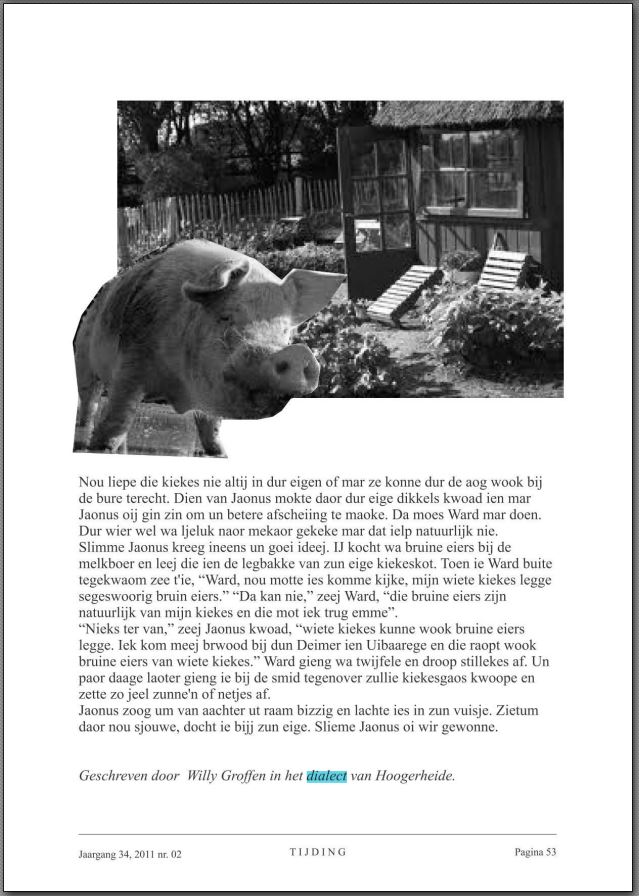 Nou liepe die kiekes nie altij in dur eigen of mar ze konne dur de aog wook bij de bure terecht. Dien van Jaonus mokte daor dur eige dikkels kwoad ien mar Jaonus oij gin zin om un betere afscheiing te maoke. Da moes Ward mar doen. Dur wier wel wa ljeluk naor mekaor gekeke mar dat ielp natuurlijk nie.
Slimme Jaonus kreeg ineens un goei ideej. IJ kocht wa bruine eiers bij de melkboer en leej die ien de legbakke van zun eige kiekeskot. Toen ie Ward buite tegekwaom zee t'ie, “Ward, nou motte ies komme kijke, mijn wiete kiekes legge segeswoorig bruin eiers.” “Da kan nie,” zeej Ward, “die bruine eiers zijn natuurlijk van mijn kiekes en die mot iek trug emme”.
“Nieks ter van,” zeej Jaonus kwoad, “wiete kiekes kunne wook bruine eiers legge. Iek kom meej brwood bij dun Deimer ien Uibaarege en die raopt wook bruine eiers van wiete kiekes.” Ward gieng wa twijfele en droop stillekes af. Un paor daage laoter gieng ie bij de smid tegenover zullie kiekesgaos kwoope en zette zo jeel zunne'n of netjes af.
Jaonus zoog um van aachter ut raam bizzig en lachte ies in zun vuisje. Zietum daor nou sjouwe, docht ie bijj zun eige. Slieme Jaonus oi wir gewonne.

Geschreven door Willy Groffen in het dialect van Hoogerheide.

Jaargang 34, 2011 nr. 02 TIJDING Pagina 53